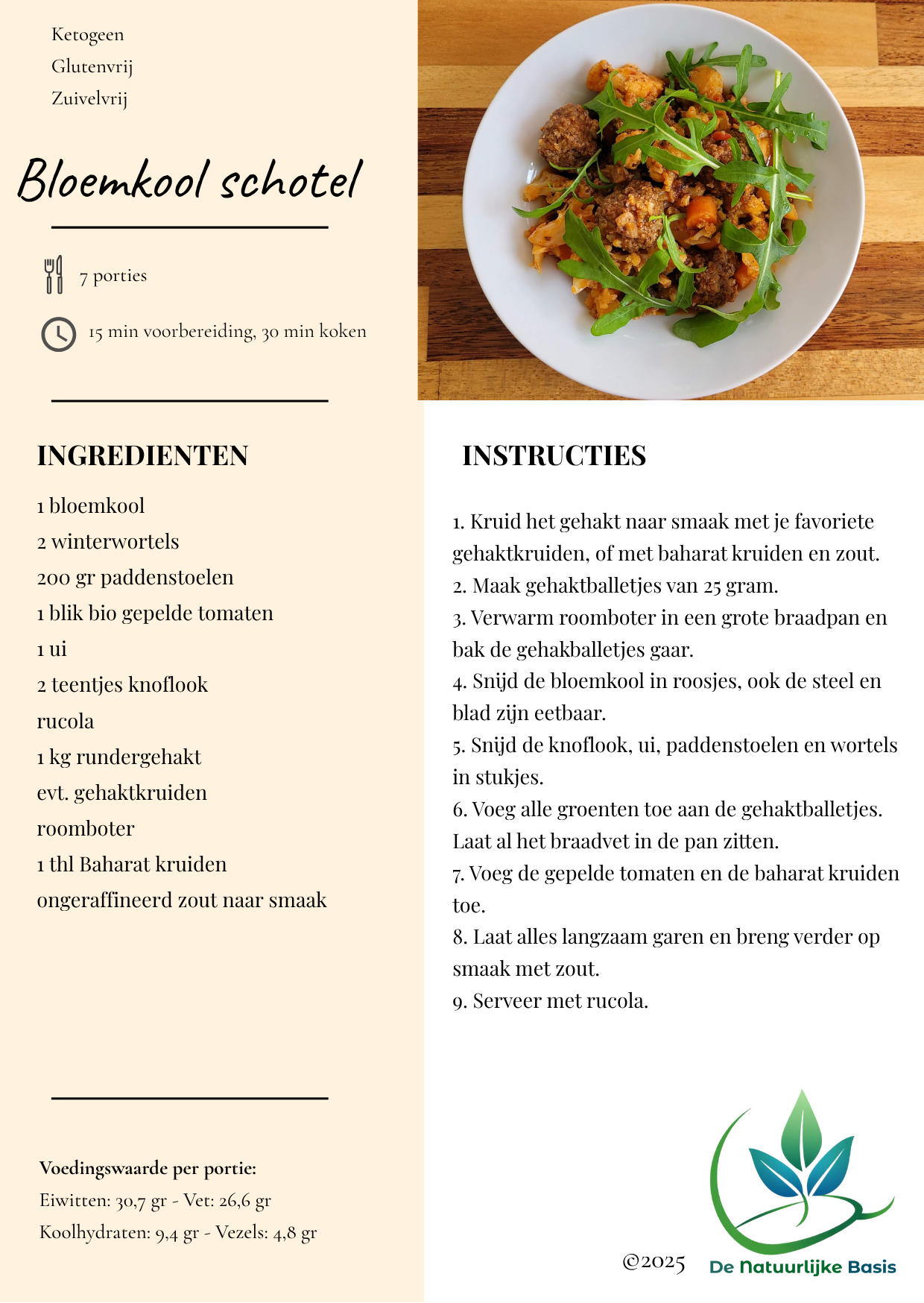 Ketogeen
Glutenvrij
Zuivelvrij

Bloemkool schotel

7 porties

15 min voorbereiding, 30 min koken

INGREDIENTEN

1 bloemkool
2 winterwortels
200 gr paddenstoelen
1 blik bio gepelde tomaten
1 ui
2 teentjes knoflook
rucola
1 kg rundergehakt
evt. gehaktkruiden
roomboter
1 thl Baharat kruiden
ongeraffineerd zout naar smaak

Voedingswaarde per portie:
Eiwitten: 30,7 gr - Vet: 26,6 gr
Koolhydraten: 9,4 gr - Vezels: 4,8 gr

INSTRUCTIES

1. Kruid het gehakt naar smaak met je favoriete gehaktkruiden, of met baharat kruiden en zout.
2. Maak gehaktballetjes van 25 gram.
3. Verwarm roomboter in een grote braadpan en bak de gehakballetjes gaar.
4. Snijd de bloemkool in roosjes, ook de steel en blad zijn eetbaar.
5. Snijd de knoflook, ui, paddenstoelen en wortels in stukjes.
6. Voeg alle groenten toe aan de gehaktballetjes. Laat al het braadvet in de pan zitten.
7. Voeg de gepelde tomaten en de baharat kruiden toe.
8. Laat alles langzaam garen en breng verder op smaak met zout.
9. Serveer met rucola.

©2025

De Natuurlijke Basis